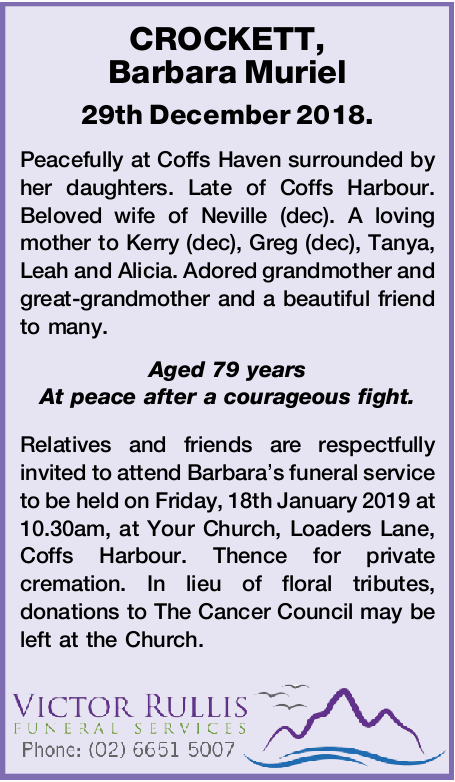 CROCKETT, Barbara Muriel

29th December 2018.

Peacefully at Coffs Haven surrounded by her daughters. Late of Coffs Harbour. Beloved wife of Neville (dec). A loving mother to Kerry (dec), Greg (dec), Tanya, Leah and Alicia. Adored grandmother and great-grandmother and a beautiful friend to many.

Aged 79 years
At peace after a courageous fight.

Relatives and friends are respectfully invited to attend Barbara's funeral service to be held on Friday, 18th January 2019 at 10.30am, at Your Church, Loaders Lane, Coffs Harbour. Thence for private cremation. In lieu of floral tributes, donations to The Cancer Council may be left at the Church.

VICTOR RULLIS
FUNERAL SERVICES
Phone: (02) 6651 5007